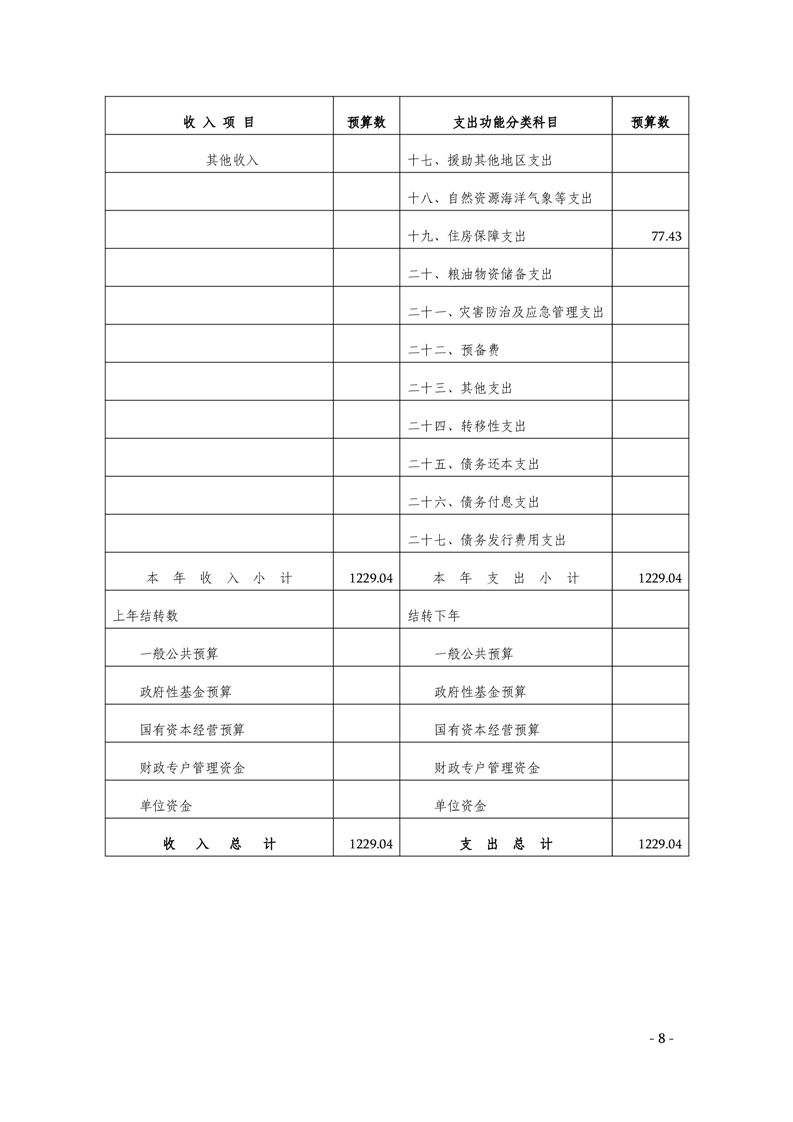 | 收 入 项 目 | 预算数 | 支出功能分类科目 | 预算数 |
|---|---|---|---|
| 其他收入 | | 十七、援助其他地区支出 | |
| | | 十八、自然资源海洋气象等支出 | |
| | | 十九、住房保障支出 | 77.43 |
| | | 二十、粮油物资储备支出 | |
| | | 二十一、灾害防治及应急管理支出 | |
| | | 二十二、预备费 | |
| | | 二十三、其他支出 | |
| | | 二十四、转移性支出 | |
| | | 二十五、债务还本支出 | |
| | | 二十六、债务付息支出 | |
| | | 二十七、债务发行费用支出 | |
| 本 年 收 入 小 计 | 1229.04 | 本 年 支 出 小 计 | 1229.04 |
| 上年结转数 | | 结转下年 | |
| 一般公共预算 | | 一般公共预算 | |
| 政府性基金预算 | | 政府性基金预算 | |
| 国有资本经营预算 | | 国有资本经营预算 | |
| 财政专户管理资金 | | 财政专户管理资金 | |
| 单位资金 | | 单位资金 | |
| 收 入 总 计 | 1229.04 | 支 出 总 计 | 1229.04 |

- 8 -